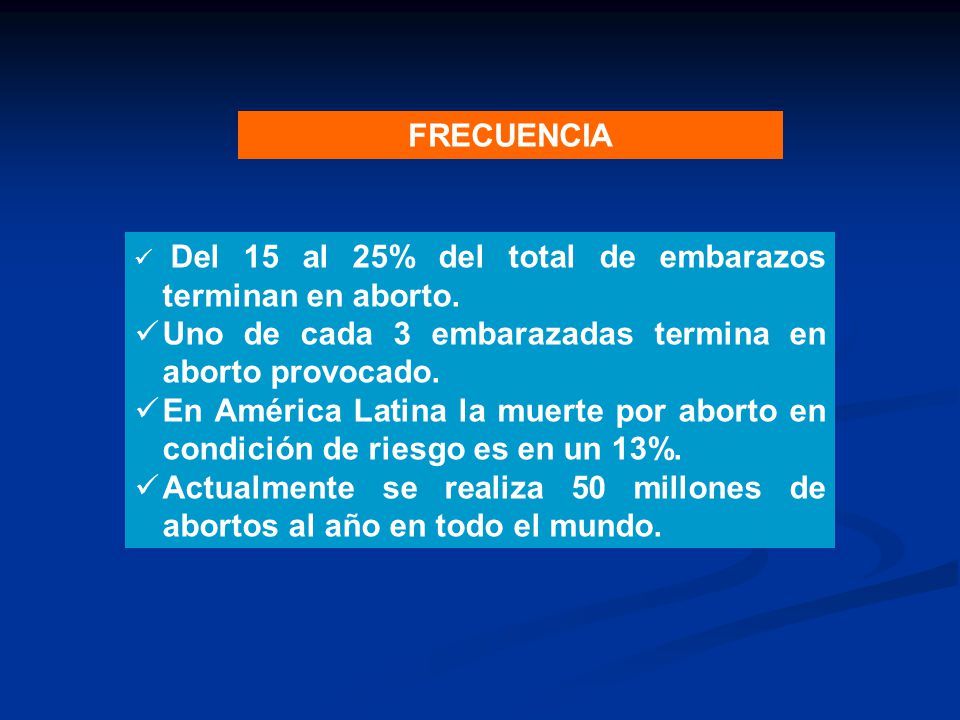 FRECUENCIA

✓ Del 15 al 25% del total de embarazos terminan en aborto.
✓ Uno de cada 3 embarazadas termina en aborto provocado.
✓ En América Latina la muerte por aborto en condición de riesgo es en un 13%.
✓ Actualmente se realiza 50 millones de abortos al año en todo el mundo.